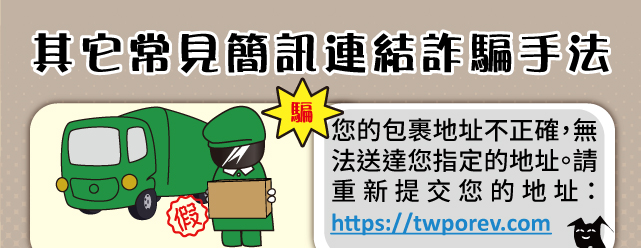 其它常見簡訊連結詐騙手法

騙

假

您的包裹地址不正確，無法送達您指定的地址。請重新提交您的地址：
https://twporev.com